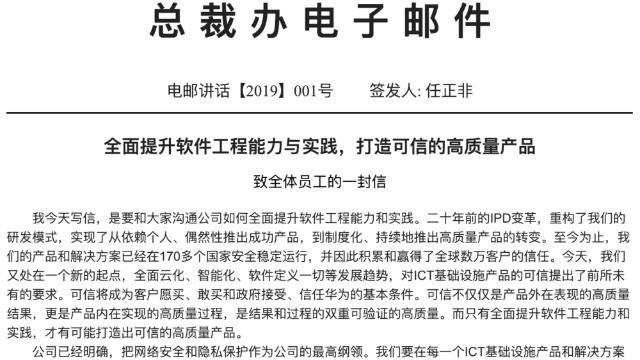 总裁办电子邮件

电邮讲话【2019】001号　　签发人: 任正非

全面提升软件工程能力与实践，打造可信的高质量产品

致全体员工的一封信

我今天写信，是要和大家沟通公司如何全面提升软件工程能力和实践。二十年前的IPD变革，重构了我们的研发模式，实现了从依赖个人、偶然性推出成功产品，到制度化、持续地推出高质量产品的转变。至今为止，我们的产品和解决方案已经在170多个国家安全稳定运行，并因此积累和赢得了全球数万客户的信任。今天，我们又处在一个新的起点，全面云化、智能化、软件定义一切等发展趋势，对ICT基础设施产品的可信提出了前所未有的要求。可信将成为客户愿买、敢买和政府接受、信任华为的基本条件。可信不仅仅是产品外在表现的高质量结果，更是产品内在实现的高质量过程，是结果和过程的双重可验证的高质量。而只有全面提升软件工程能力和实践，才有可能打造出可信的高质量产品。

公司已经明确，把网络安全和隐私保护作为公司的最高纲领。我们要在每一个ICT基础设施产品和解决方案